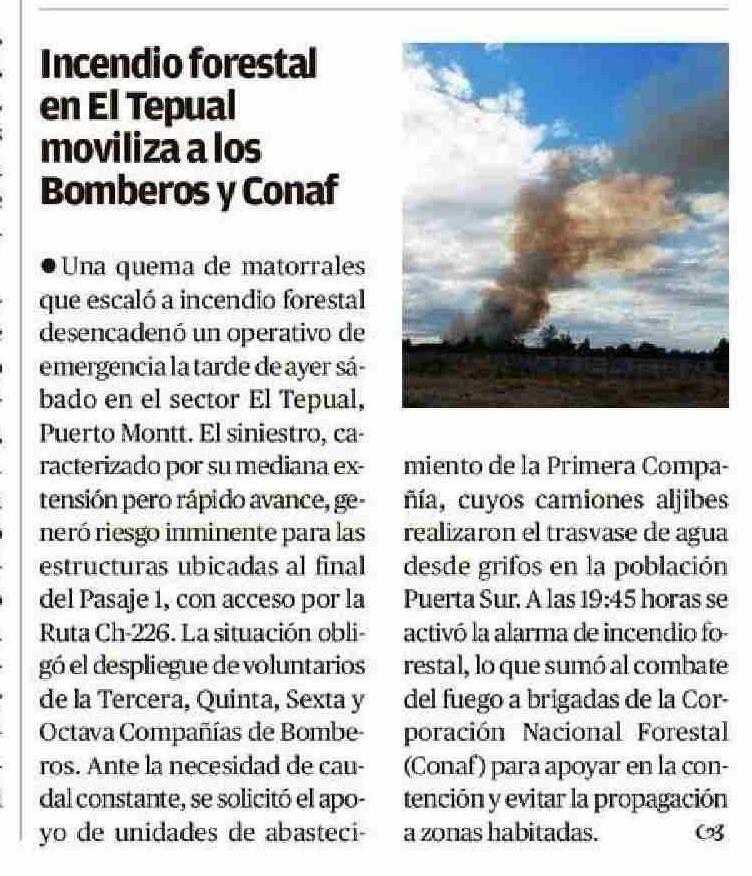 Incendio forestal en El Tepual moviliza a los Bomberos y Conaf

● Una quema de matorrales que escaló a incendio forestal desencadenó un operativo de emergencia la tarde de ayer sábado en el sector El Tepual, Puerto Montt. El siniestro, caracterizado por su mediana extensión pero rápido avance, generó riesgo inminente para las estructuras ubicadas al final del Pasaje 1, con acceso por la Ruta Ch-226. La situación obligó el despliegue de voluntarios de la Tercera, Quinta, Sexta y Octava Compañías de Bomberos. Ante la necesidad de caudal constante, se solicitó el apoyo de unidades de abastecimiento de la Primera Compañía, cuyos camiones aljibes realizaron el trasvase de agua desde grifos en la población Puerta Sur. A las 19:45 horas se activó la alarma de incendio forestal, lo que sumó al combate del fuego a brigadas de la Corporación Nacional Forestal (Conaf) para apoyar en la contención y evitar la propagación a zonas habitadas.